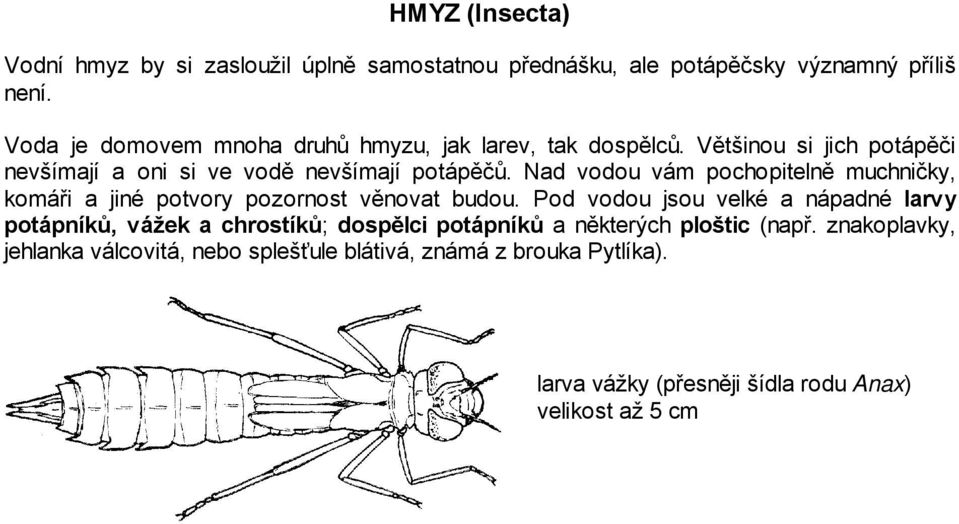 HMYZ (Insecta)

Vodní hmyz by si zasloužil úplně samostatnou přednášku, ale potápěčsky významný příliš není.

Voda je domovem mnoha druhů hmyzu, jak larev, tak dospělců. Většinou si jich potápěči nevšímají a oni si ve vodě nevšímají potápěčů. Nad vodou vám pochopitelně muchničky, komáři a jiné potvory pozornost věnovat budou. Pod vodou jsou velké a nápadné larvy potápníků, vážek a chrostíků; dospělci potápníků a některých ploštic (např. znakoplavky, jehlanka válcovitá, nebo splešťule blátivá, známá z brouka Pytlíka).

larva vážky (přesněji šídla rodu Anax) velikost až 5 cm